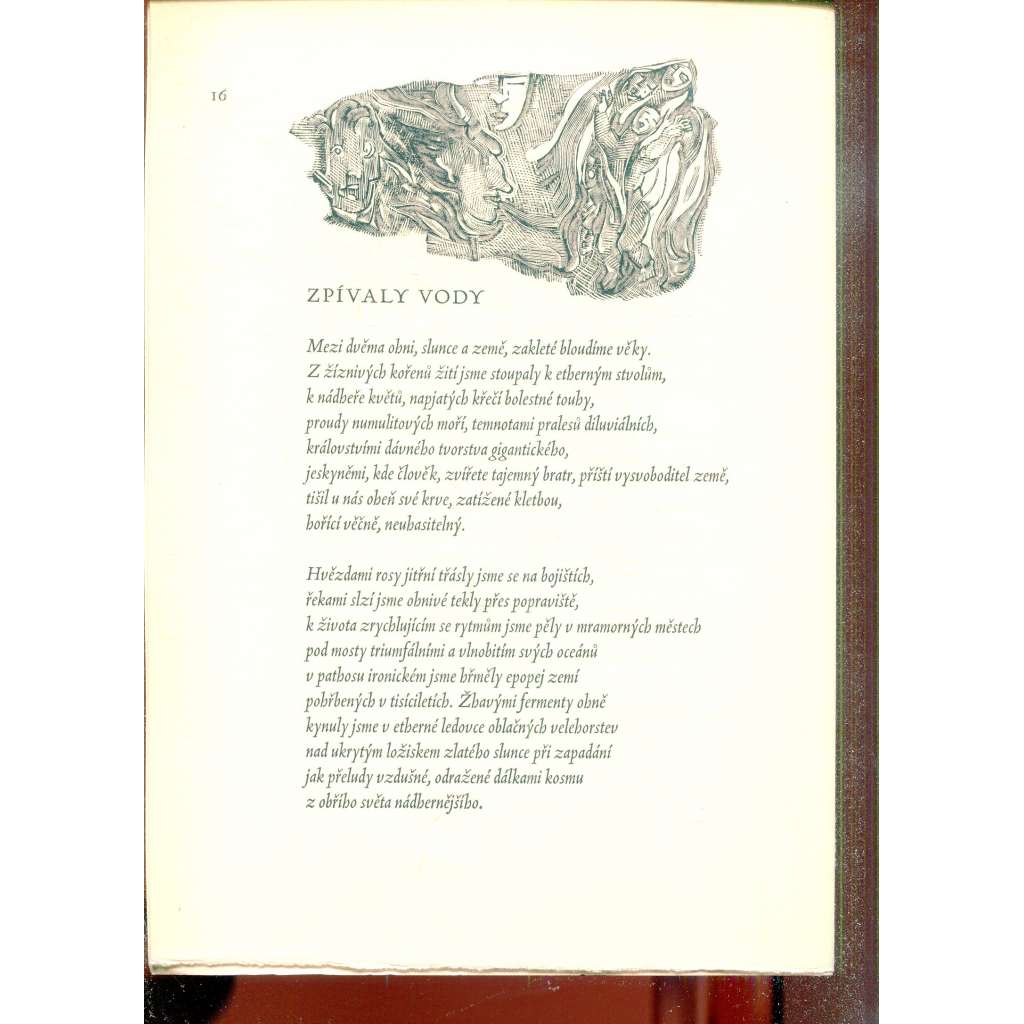 16

ZPÍVALY VODY

Mezi dvěma ohni, slunce a země, zakleté bloudíme věky.
Z žíznivých kořenů žití jsme stoupaly k etherným stvolům,
k nádheře květů, napjatých křečí bolestné touhy,
proudy numulitových moří, temnotami pralesů diluviálních,
královstvími dávného tvorstva gigantického,
jeskyněmi, kde člověk, zvířete tajemný bratr, příští vysvoboditel země,
tišil u nás oheň své krve, zatížené kletbou,
hořící věčně, neuhasitelný.

Hvězdami rosy jitřní třásly jsme se na bojištích,
řekami slzí jsme ohnivé tekly přes popraviště,
k života zrychlujícím se rytmům jsme pěly v mramorných městech
pod mosty triumfálními a vlnobitím svých oceánů
v pathosu ironickém jsme hřměly epopej zemí
pohřbených v tisíciletích. Žhavými fermenty ohně
kynuly jsme v etherné ledovce oblačných velehorstev
nad ukrytým ložiskem zlatého slunce při zapadání
jak přeludy vzdušné, odražené dálkami kosmu
z obřího světa nádhernějšího.